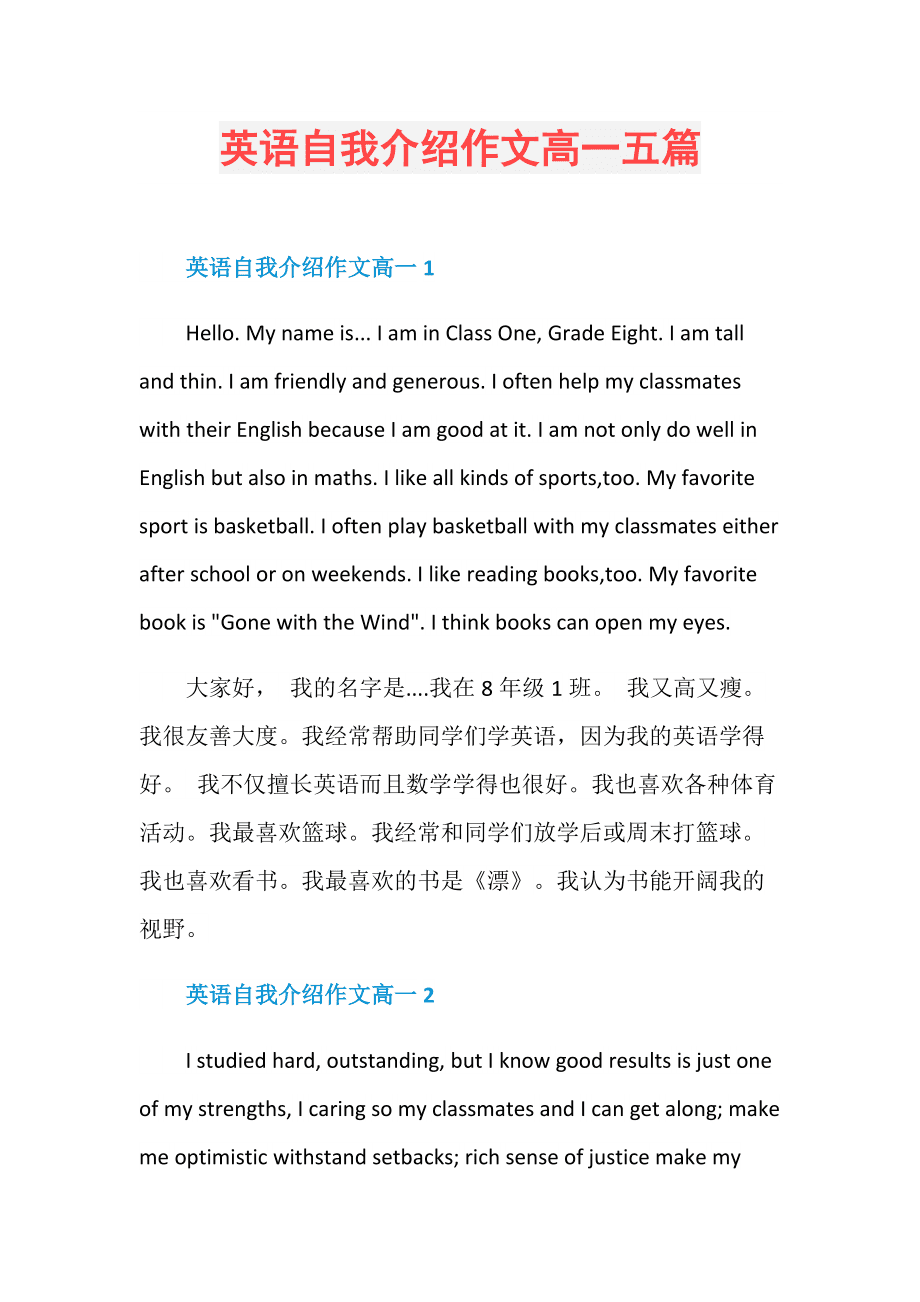 英语自我介绍作文高一五篇

英语自我介绍作文高一 1

Hello. My name is... I am in Class One, Grade Eight. I am tall and thin. I am friendly and generous. I often help my classmates with their English because I am good at it. I am not only do well in English but also in maths. I like all kinds of sports,too. My favorite sport is basketball. I often play basketball with my classmates either after school or on weekends. I like reading books,too. My favorite book is "Gone with the Wind". I think books can open my eyes.

大家好， 我的名字是....我在 8 年级 1 班。 我又高又瘦。我很友善大度。我经常帮助同学们学英语，因为我的英语学得好。 我不仅擅长英语而且数学学得也很好。我也喜欢各种体育活动。我最喜欢篮球。我经常和同学们放学后或周末打篮球。我也喜欢看书。我最喜欢的书是《漂》。我认为书能开阔我的视野。

英语自我介绍作文高一 2

I studied hard, outstanding, but I know good results is just one of my strengths, I caring so my classmates and I can get along; make me optimistic withstand setbacks; rich sense of justice make my